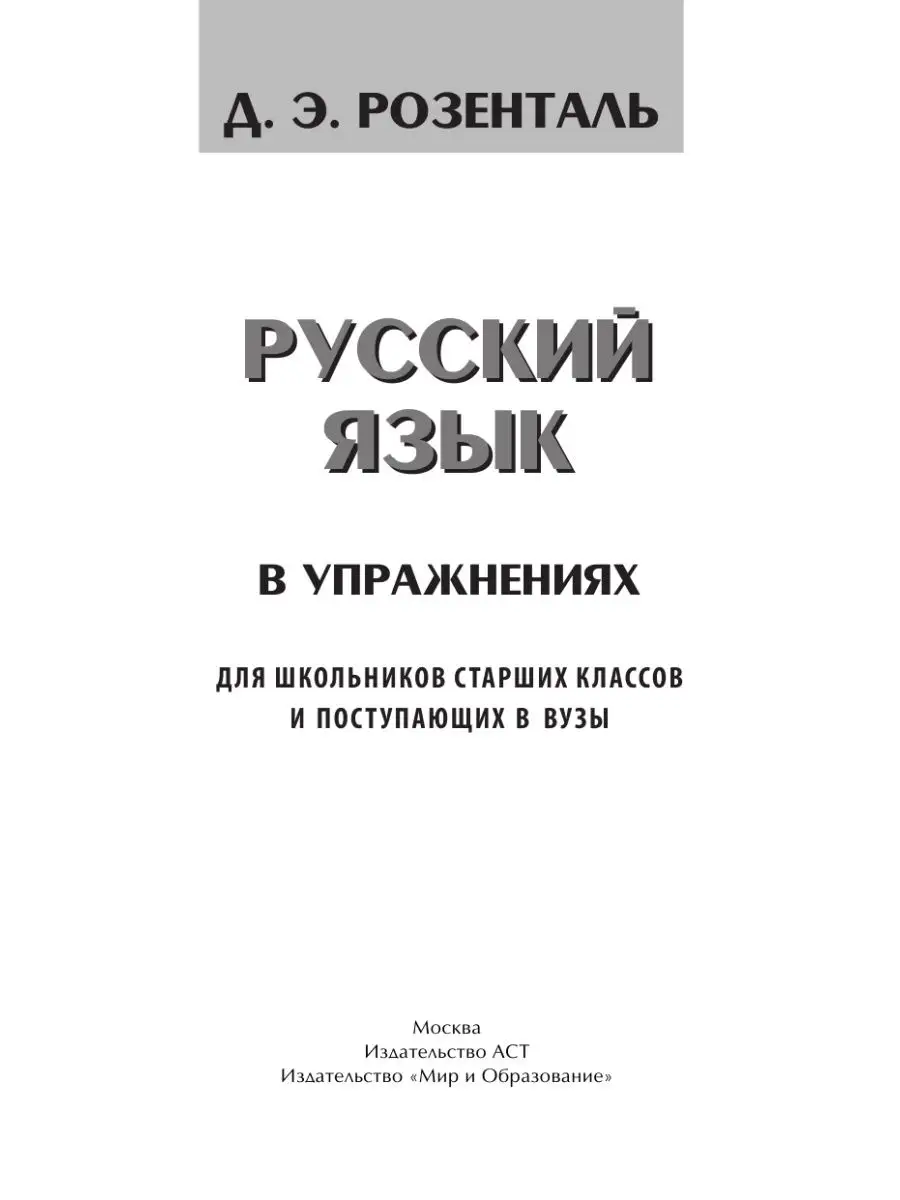 Д. Э. РОЗЕНТАЛЬ

РУССКИЙ ЯЗЫК

В УПРАЖНЕНИЯХ

ДЛЯ ШКОЛЬНИКОВ СТАРШИХ КЛАССОВ И ПОСТУПАЮЩИХ В ВУЗЫ

Москва
Издательство АСТ
Издательство «Мир и Образование»